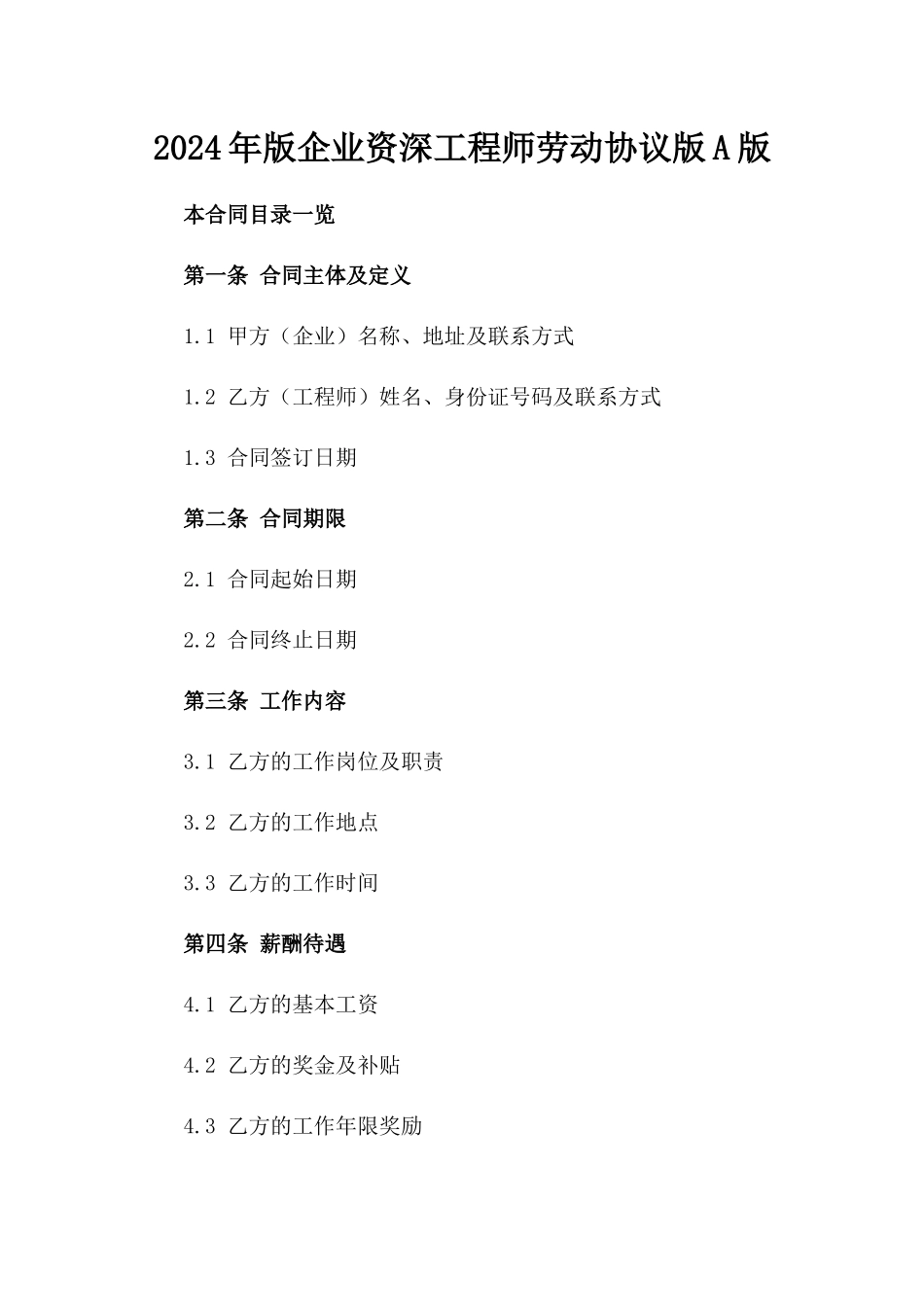 2024年版企业资深工程师劳动协议版A版

本合同目录一览

第一条 合同主体及定义

1.1 甲方（企业）名称、地址及联系方式

1.2 乙方（工程师）姓名、身份证号码及联系方式

1.3 合同签订日期

第二条 合同期限

2.1 合同起始日期

2.2 合同终止日期

第三条 工作内容

3.1 乙方的工作岗位及职责

3.2 乙方的工作地点

3.3 乙方的工作时间

第四条 薪酬待遇

4.1 乙方的基本工资

4.2 乙方的奖金及补贴

4.3 乙方的工作年限奖励